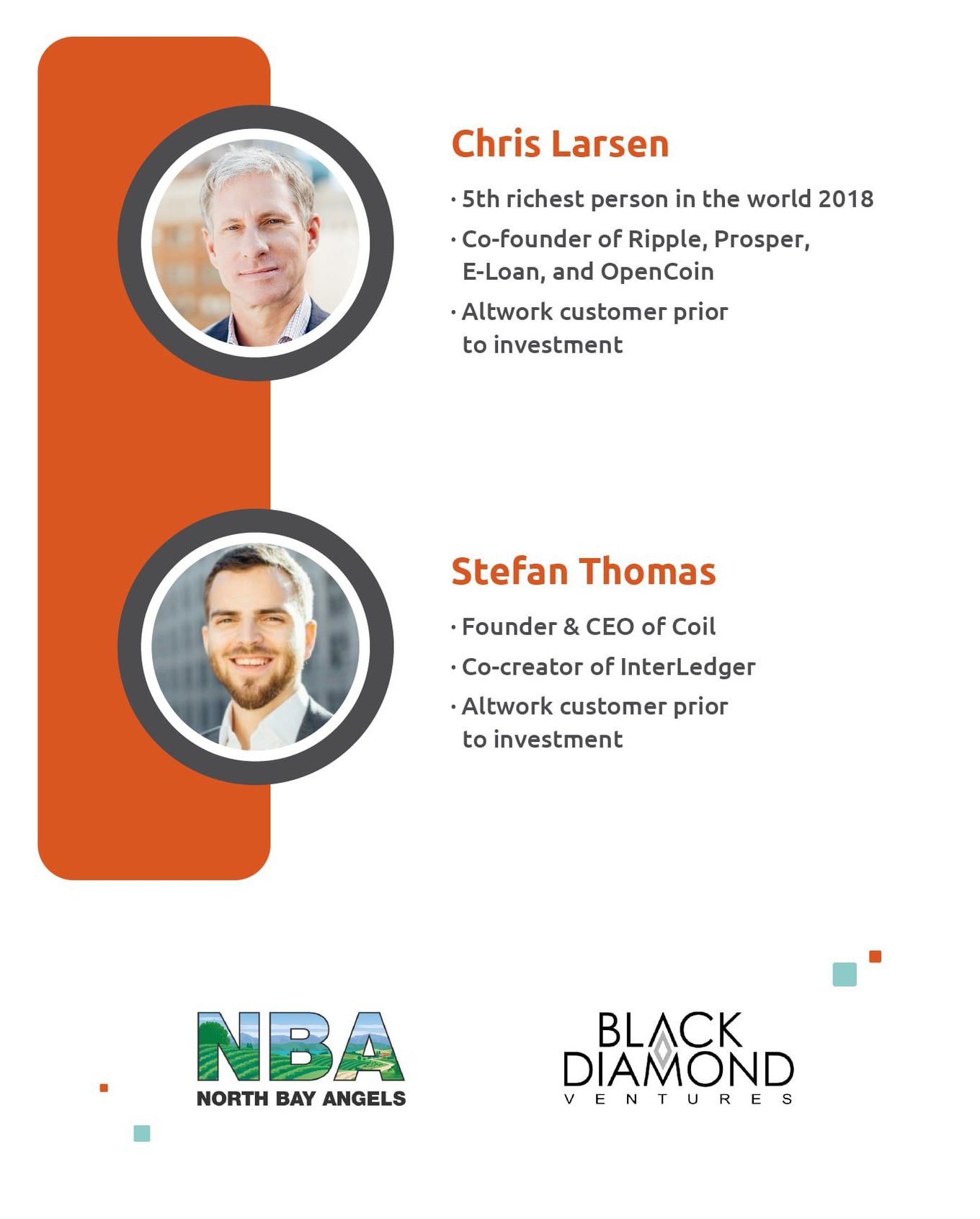 Chris Larsen

· 5th richest person in the world 2018

· Co-founder of Ripple, Prosper, E-Loan, and OpenCoin

· Altwork customer prior to investment

Stefan Thomas

· Founder & CEO of Coil

· Co-creator of InterLedger

· Altwork customer prior to investment

NBA
NORTH BAY ANGELS

BLACK DIAMOND
VENTURES